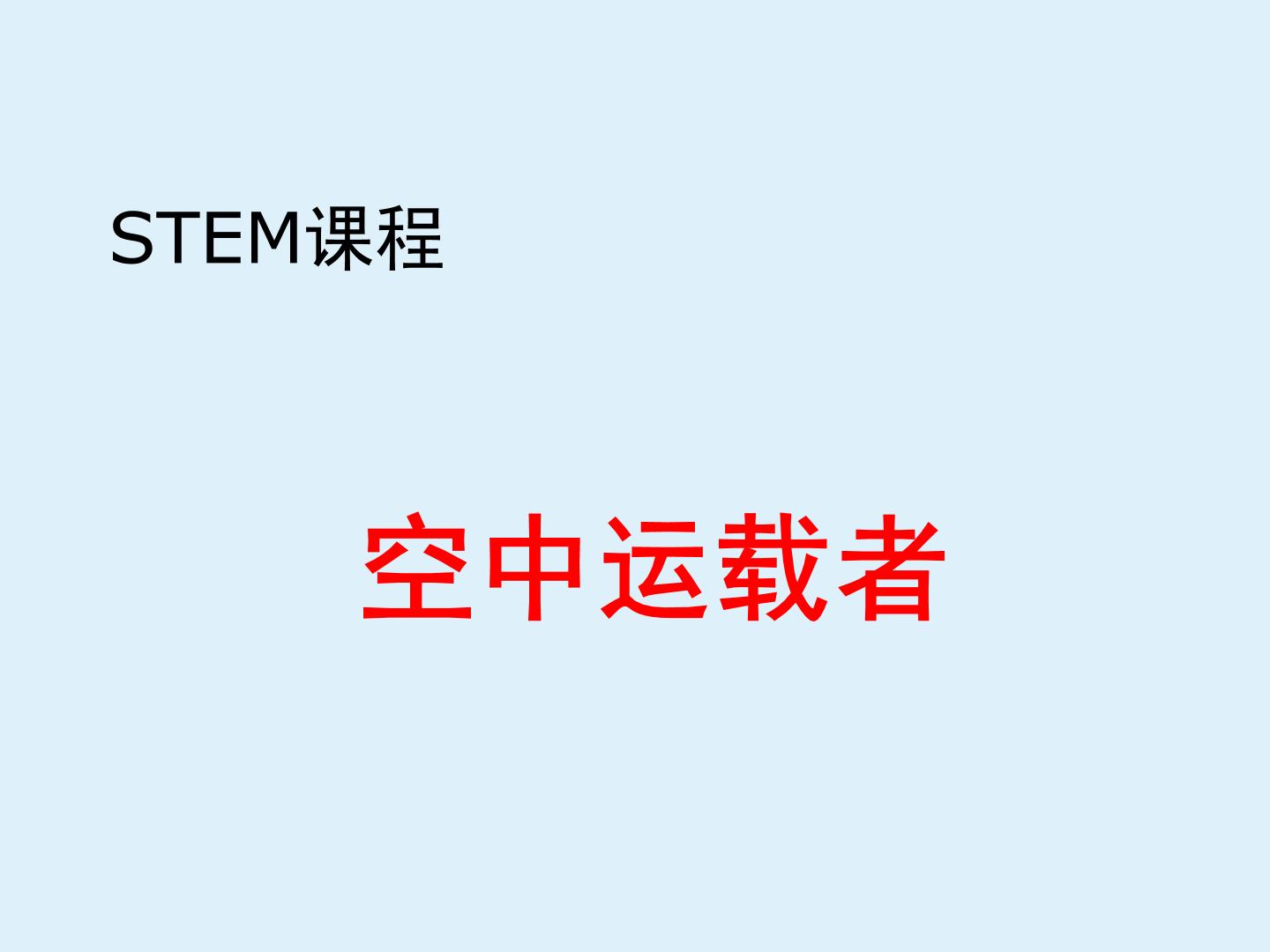 STEM课程

空中运载者